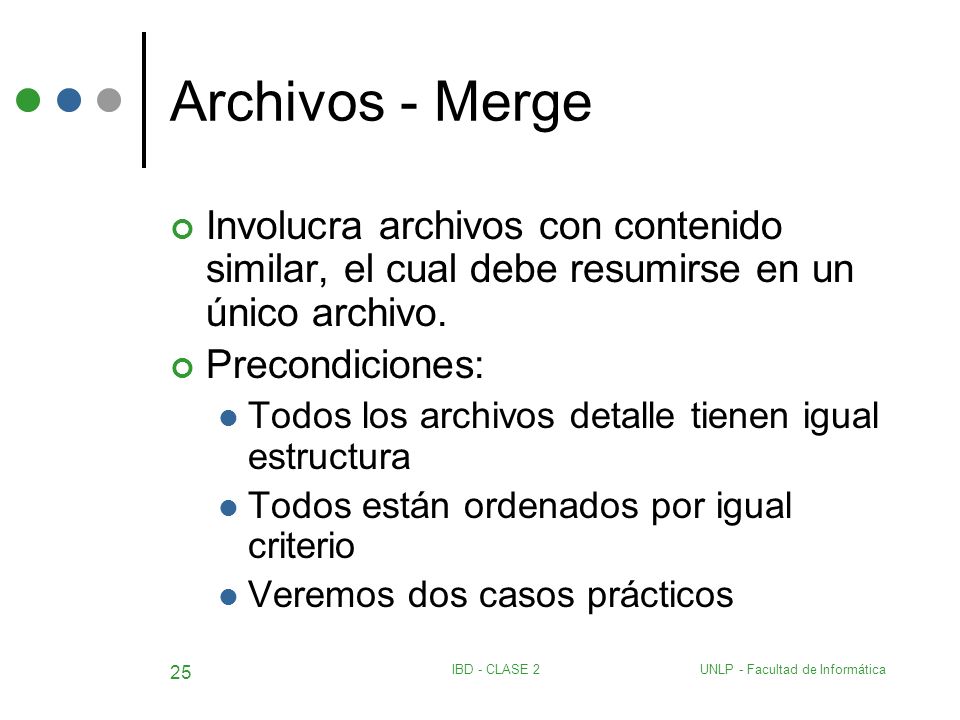 Archivos - Merge

Involucra archivos con contenido similar, el cual debe resumirse en un único archivo.

Precondiciones:

Todos los archivos detalle tienen igual estructura

Todos están ordenados por igual criterio

Veremos dos casos prácticos

25

IBD - CLASE 2

UNLP - Facultad de Informática